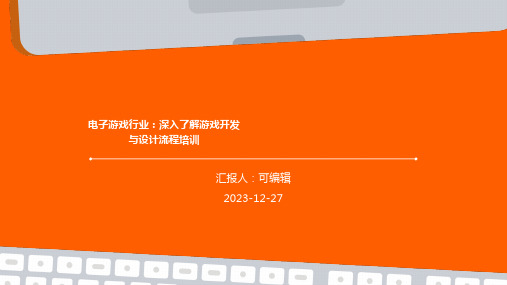 电子游戏行业：深入了解游戏开发与设计流程培训

汇报人：可编辑

2023-12-27